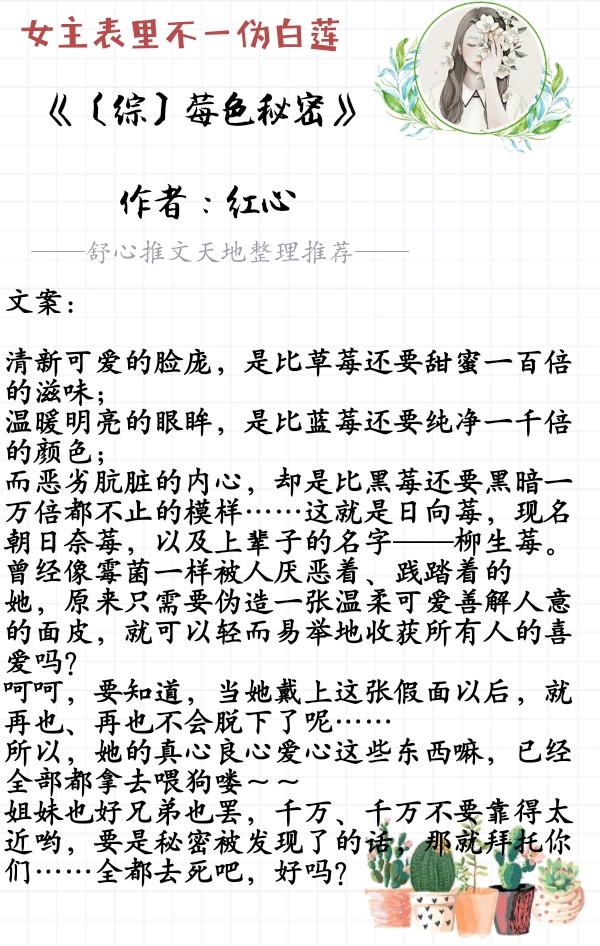 女主表里不一伪白莲

《〔综〕莓色秘密》

作者：红心

——舒心推文天地整理推荐——

文案：

清新可爱的脸庞，是比草莓还要甜蜜一百倍的滋味；
温暖明亮的眼眸，是比蓝莓还要纯净一千倍的颜色；
而恶劣肮脏的内心，却是比黑莓还要黑暗一万倍都不止的模样……这就是日向莓，现名朝日奈莓，以及上辈子的名字——柳生莓。
曾经像霉菌一样被人厌恶着、践踏着的她，原来只需要伪造一张温柔可爱善解人意的面皮，就可以轻而易举地收获所有人的喜爱吗？
呵呵，要知道，当她戴上这张假面以后，就再也、再也不会脱下了呢……
所以，她的真心良心爱心这些东西嘛，已经全部都拿去喂狗喽～～
姐妹也好兄弟也罢，千万、千万不要靠得太近哟，要是秘密被发现了的话，那就拜托你们……全都去死吧，好吗？